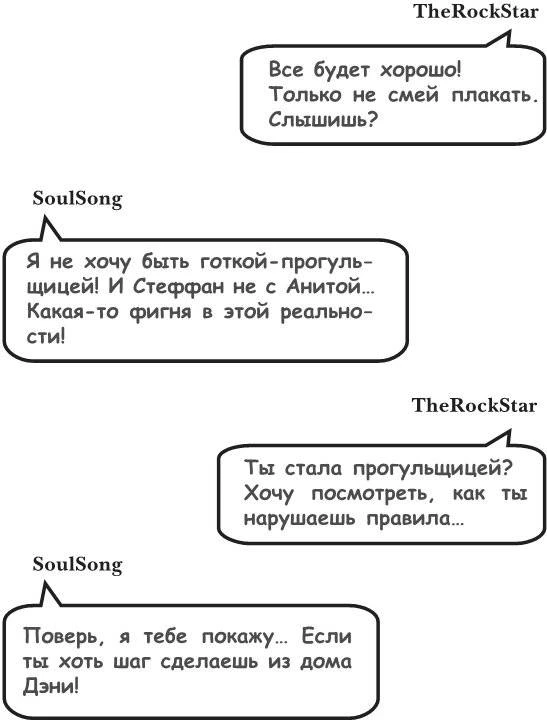 TheRockStar

Все будет хорошо! Только не смей плакать. Слышишь?

SoulSong

Я не хочу быть готкой-прогульщицей! И Стеффан не с Анитой… Какая-то фигня в этой реальности!

TheRockStar

Ты стала прогульщицей? Хочу посмотреть, как ты нарушаешь правила…

SoulSong

Поверь, я тебе покажу… Если ты хоть шаг сделаешь из дома Дэни!